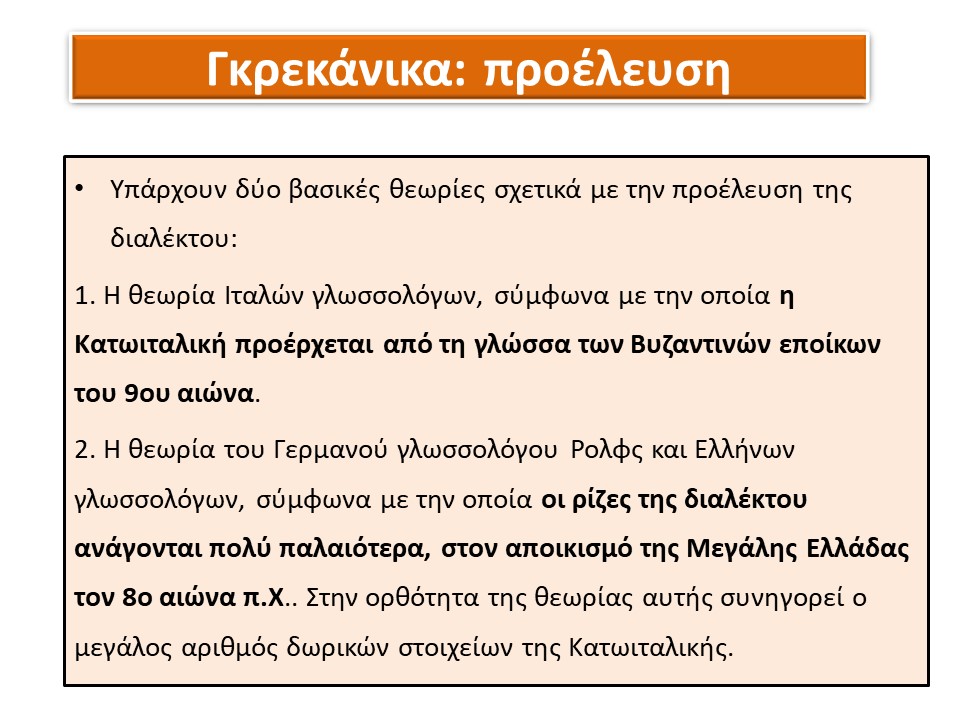 Γκρεκάνικα: προέλευση

• Υπάρχουν δύο βασικές θεωρίες σχετικά με την προέλευση της διαλέκτου:

1. Η θεωρία Ιταλών γλωσσολόγων, σύμφωνα με την οποία η Κατωιταλική προέρχεται από τη γλώσσα των Βυζαντινών εποίκων του 9ου αιώνα.

2. Η θεωρία του Γερμανού γλωσσολόγου Ρολφς και Ελλήνων γλωσσολόγων, σύμφωνα με την οποία οι ρίζες της διαλέκτου ανάγονται πολύ παλαιότερα, στον αποικισμό της Μεγάλης Ελλάδας τον 8ο αιώνα π.Χ.. Στην ορθότητα της θεωρίας αυτής συνηγορεί ο μεγάλος αριθμός δωρικών στοιχείων της Κατωιταλικής.